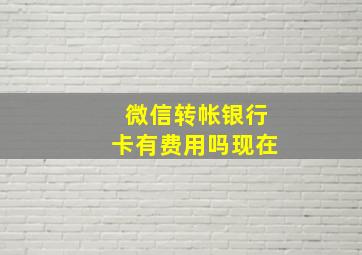 微信转帐银行卡有费用吗现在